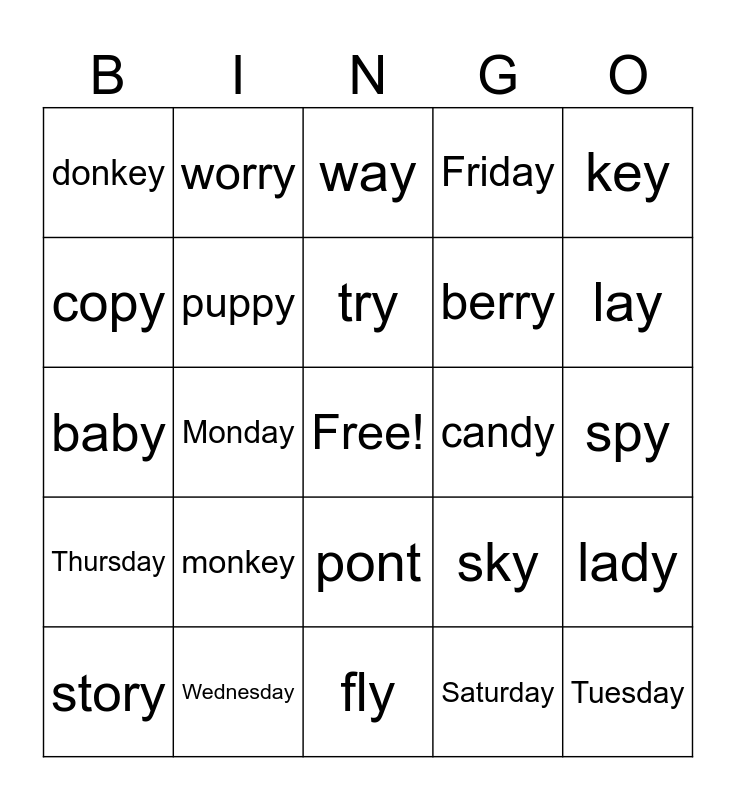 | B | I | N | G | O |
|---|---|---|---|---|
| donkey | worry | way | Friday | key |
| copy | puppy | try | berry | lay |
| baby | Monday | Free! | candy | spy |
| Thursday | monkey | pont | sky | lady |
| story | Wednesday | fly | Saturday | Tuesday |